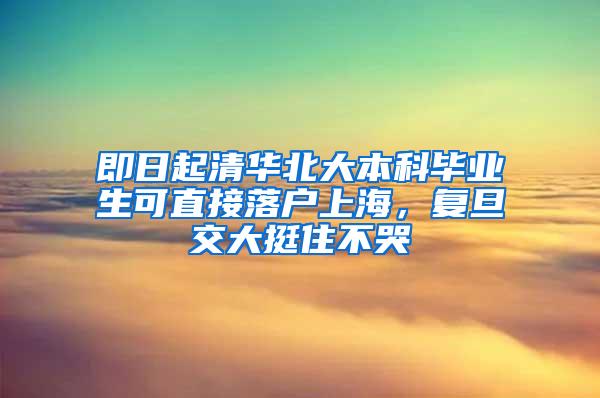 即日起清华北大本科毕业生可直接落户上海，复旦交大挺住不哭